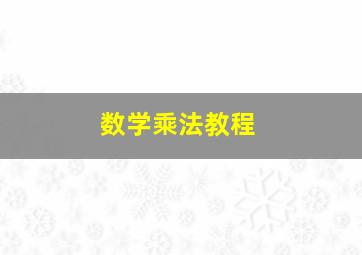 数学乘法教程